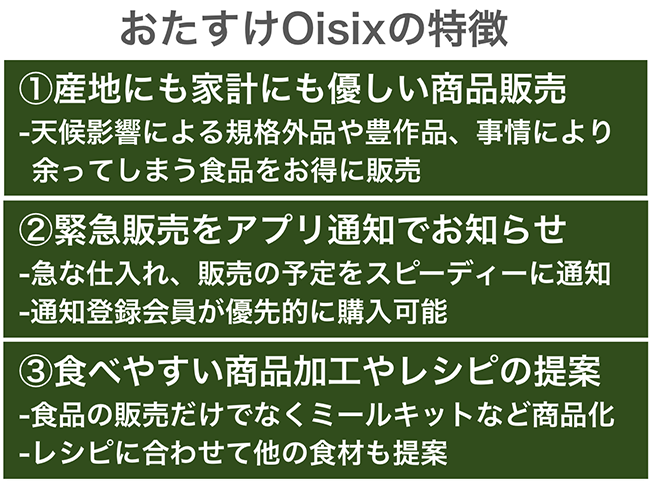 おたすけOisixの特徴

①産地にも家計にも優しい商品販売
-天候影響による規格外品や豊作品、事情により余ってしまう食品をお得に販売

②緊急販売をアプリ通知でお知らせ
-急な仕入れ、販売の予定をスピーディーに通知
-通知登録会員が優先的に購入可能

③食べやすい商品加工やレシピの提案
-食品の販売だけでなくミールキットなど商品化
-レシピに合わせて他の食材も提案